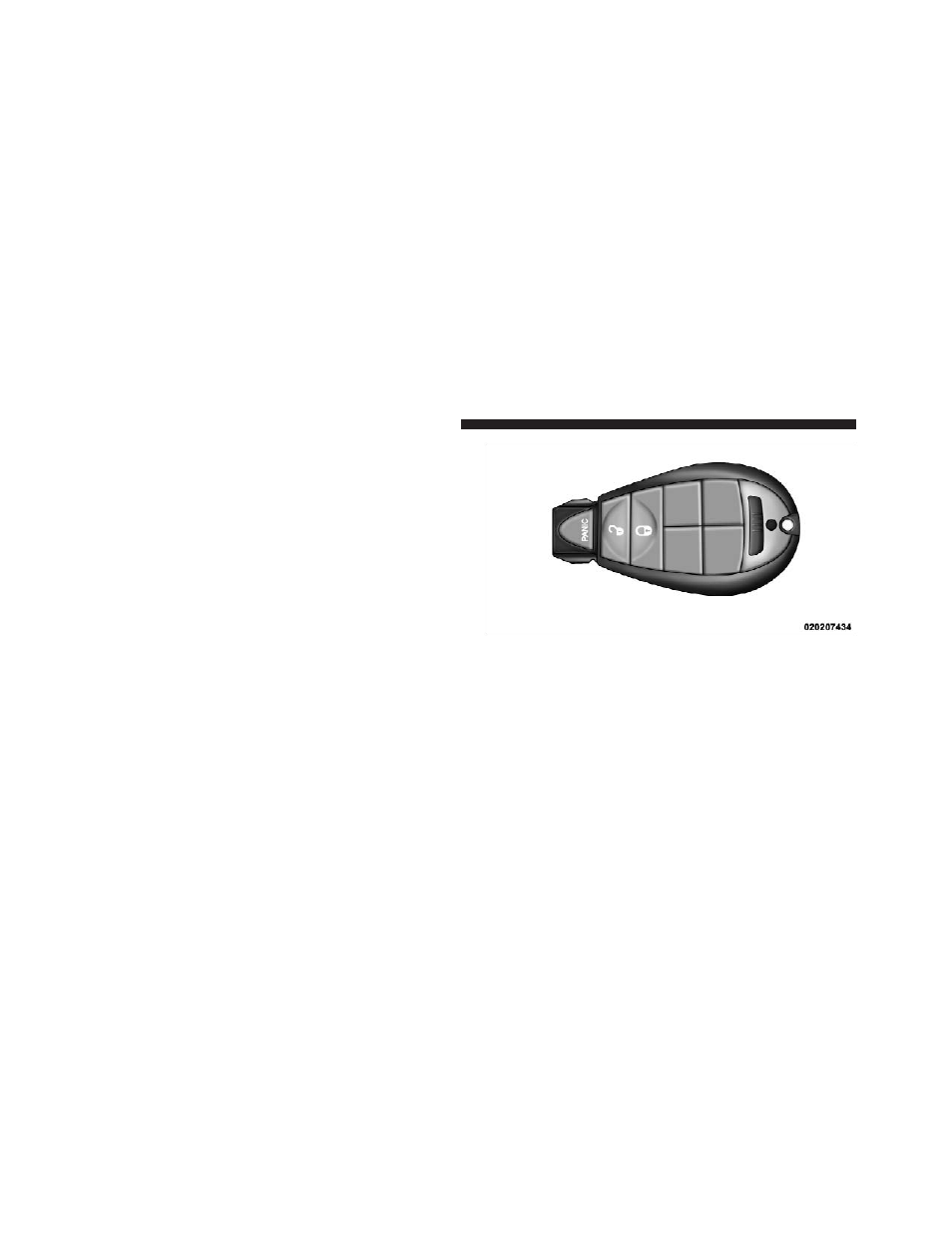 PANIC

020207434